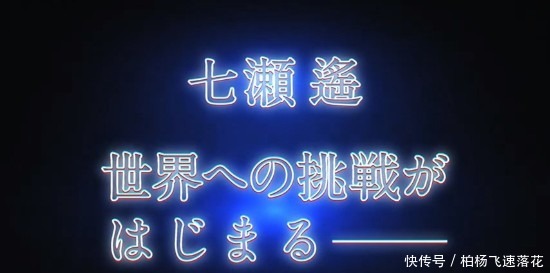 七瀬 遙

世界への挑戦が
はじまる——

快传号 / 柏杨飞速落花